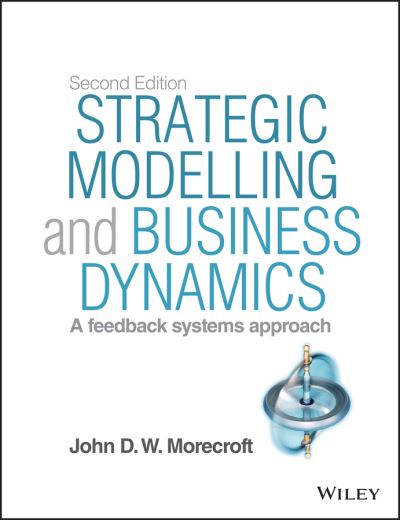 Second Edition
STRATEGIC MODELLING and BUSINESS DYNAMICS
A feedback systems approach

John D. W. Morecroft

WILEY